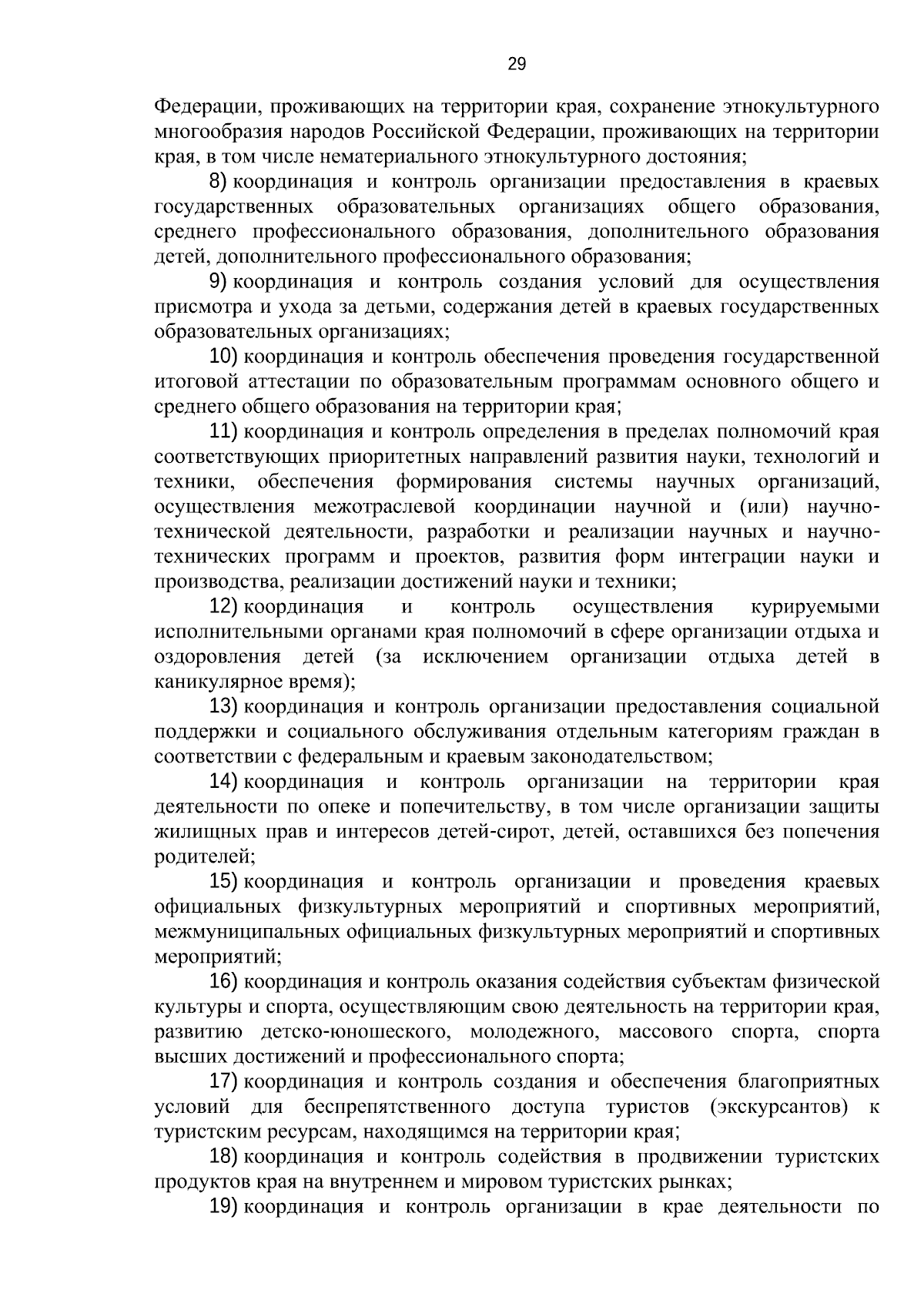 29

Федерации, проживающих на территории края, сохранение этнокультурного многообразия народов Российской Федерации, проживающих на территории края, в том числе нематериального этнокультурного достояния;

8) координация и контроль организации предоставления в краевых государственных образовательных организациях общего образования, среднего профессионального образования, дополнительного образования детей, дополнительного профессионального образования;

9) координация и контроль создания условий для осуществления присмотра и ухода за детьми, содержания детей в краевых государственных образовательных организациях;

10) координация и контроль обеспечения проведения государственной итоговой аттестации по образовательным программам основного общего и среднего общего образования на территории края;

11) координация и контроль определения в пределах полномочий края соответствующих приоритетных направлений развития науки, технологий и техники, обеспечения формирования системы научных организаций, осуществления межотраслевой координации научной и (или) научно-технической деятельности, разработки и реализации научных и научно-технических программ и проектов, развития форм интеграции науки и производства, реализации достижений науки и техники;

12) координация и контроль осуществления курируемыми исполнительными органами края полномочий в сфере организации отдыха и оздоровления детей (за исключением организации отдыха детей в каникулярное время);

13) координация и контроль организации предоставления социальной поддержки и социального обслуживания отдельным категориям граждан в соответствии с федеральным и краевым законодательством;

14) координация и контроль организации на территории края деятельности по опеке и попечительству, в том числе организации защиты жилищных прав и интересов детей-сирот, детей, оставшихся без попечения родителей;

15) координация и контроль организации и проведения краевых официальных физкультурных мероприятий и спортивных мероприятий, межмуниципальных официальных физкультурных мероприятий и спортивных мероприятий;

16) координация и контроль оказания содействия субъектам физической культуры и спорта, осуществляющим свою деятельность на территории края, развитию детско-юношеского, молодежного, массового спорта, спорта высших достижений и профессионального спорта;

17) координация и контроль создания и обеспечения благоприятных условий для беспрепятственного доступа туристов (экскурсантов) к туристским ресурсам, находящимся на территории края;

18) координация и контроль содействия в продвижении туристских продуктов края на внутреннем и мировом туристских рынках;

19) координация и контроль организации в крае деятельности по